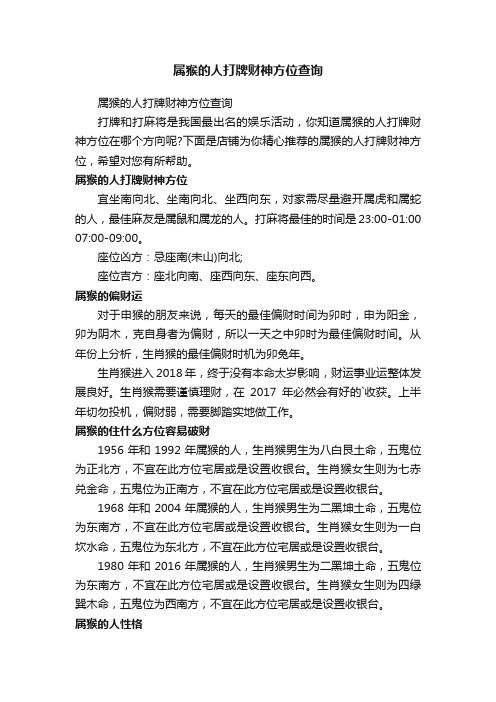 属猴的人打牌财神方位查询

属猴的人打牌财神方位查询

打牌和打麻将是我国最出名的娱乐活动，你知道属猴的人打牌财神方位在哪个方向呢?下面是店铺为你精心推荐的属猴的人打牌财神方位，希望对您有所帮助。

属猴的人打牌财神方位

宜坐南向北、坐南向北、坐西向东，对家需尽量避开属虎和属蛇的人，最佳麻友是属鼠和属龙的人。打麻将最佳的时间是 23:00-01:00 07:00-09:00。

座位凶方：忌座南(未山)向北;

座位吉方：座北向南、座西向东、座东向西。

属猴的偏财运

对于申猴的朋友来说，每天的最佳偏财时间为卯时，申为阳金，卯为阴木，克自身者为偏财，所以一天之中卯时为最佳偏财时间。从年份上分析，生肖猴的最佳偏财时机为卯兔年。

生肖猴进入 2018 年，终于没有本命太岁影响，财运事业运整体发展良好。生肖猴需要谨慎理财，在 2017 年必然会有好的`收获。上半年切勿投机，偏财弱，需要脚踏实地做工作。

属猴的住什么方位容易破财

1956 年和 1992 年属猴的人，生肖猴男生为八白艮土命，五鬼位为正北方，不宜在此方位宅居或是设置收银台。生肖猴女生则为七赤兑金命，五鬼位为正南方，不宜在此方位宅居或是设置收银台。

1968 年和 2004 年属猴的人，生肖猴男生为二黑坤土命，五鬼位为东南方，不宜在此方位宅居或是设置收银台。生肖猴女生则为一白坎水命，五鬼位为东北方，不宜在此方位宅居或是设置收银台。

1980 年和 2016 年属猴的人，生肖猴男生为二黑坤土命，五鬼位为东南方，不宜在此方位宅居或是设置收银台。生肖猴女生则为四绿巽木命，五鬼位为西南方，不宜在此方位宅居或是设置收银台。

属猴的人性格